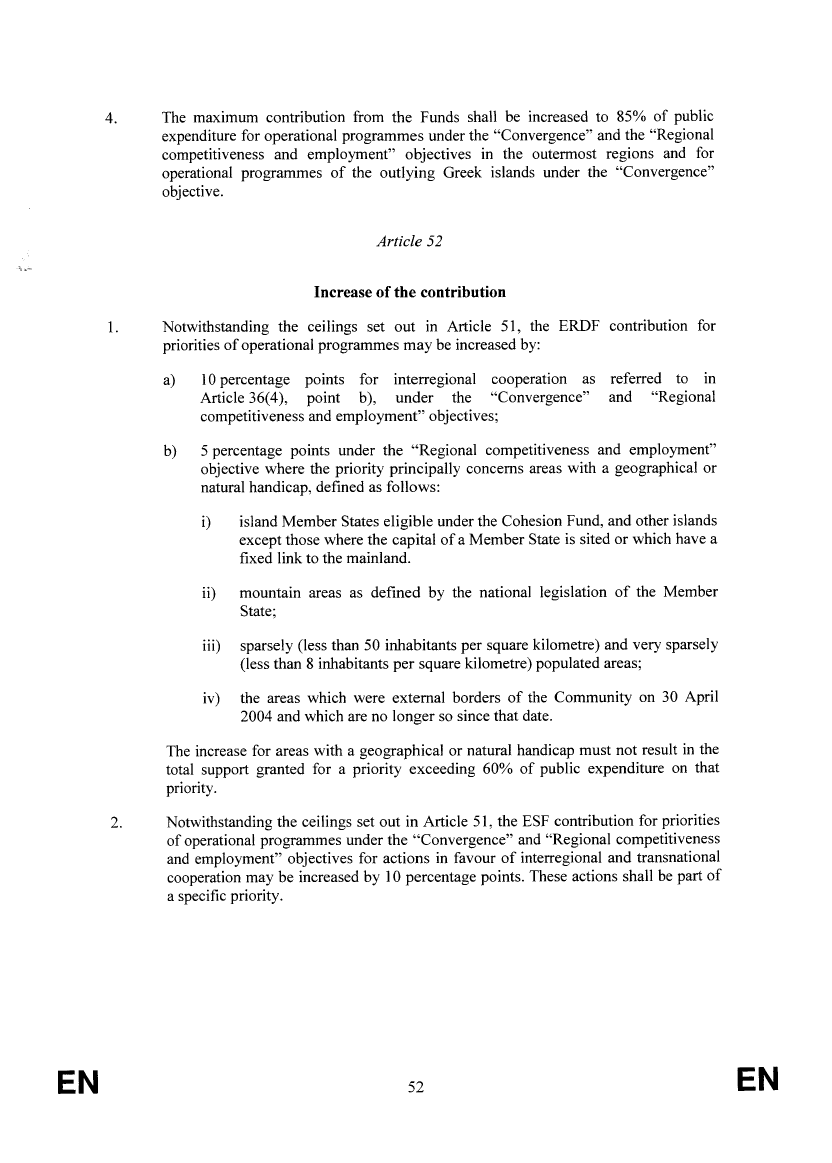 4. The maximum contribution from the Funds shall be increased to 85% of public expenditure for operational programmes under the "Convergence" and the "Regional competitiveness and employment" objectives in the outermost regions and for operational programmes of the outlying Greek islands under the "Convergence" objective.

Article 52

Increase of the contribution

1. Notwithstanding the ceilings set out in Article 51, the ERDF contribution for priorities of operational programmes may be increased by:

a) 10 percentage points for interregional cooperation as referred to in Article 36(4), point b), under the "Convergence" and "Regional competitiveness and employment" objectives;

b) 5 percentage points under the "Regional competitiveness and employment" objective where the priority principally concerns areas with a geographical or natural handicap, defined as follows:

i) island Member States eligible under the Cohesion Fund, and other islands except those where the capital of a Member State is sited or which have a fixed link to the mainland.

ii) mountain areas as defined by the national legislation of the Member State;

iii) sparsely (less than 50 inhabitants per square kilometre) and very sparsely (less than 8 inhabitants per square kilometre) populated areas;

iv) the areas which were external borders of the Community on 30 April 2004 and which are no longer so since that date.

The increase for areas with a geographical or natural handicap must not result in the total support granted for a priority exceeding 60% of public expenditure on that priority.

2. Notwithstanding the ceilings set out in Article 51, the ESF contribution for priorities of operational programmes under the "Convergence" and "Regional competitiveness and employment" objectives for actions in favour of interregional and transnational cooperation may be increased by 10 percentage points. These actions shall be part of a specific priority.

EN 52 EN